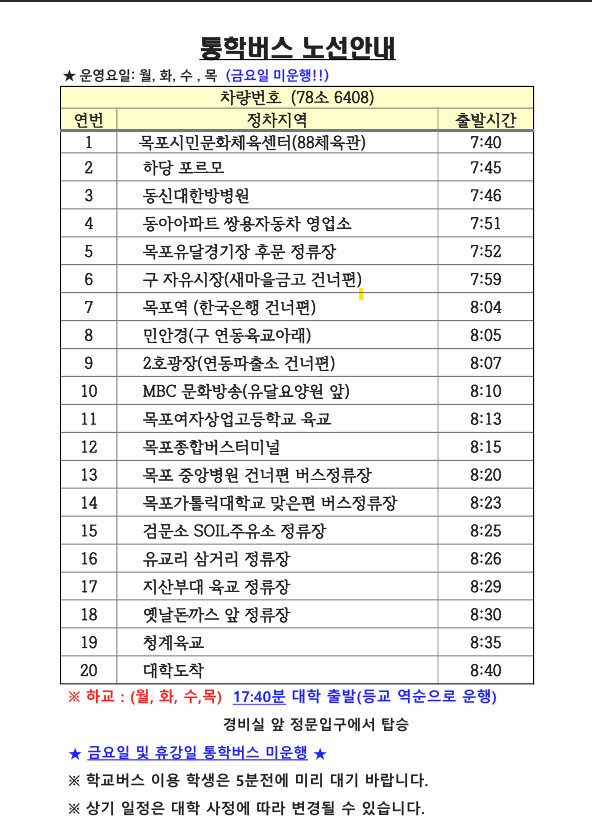 통학버스 노선안내

★ 운영요일: 월, 화, 수 , 목 (금요일 미운행!!)

| 차량번호 (78소 6408) | | |
|---|---|---|
| 연번 | 정차지역 | 출발시간 |
| 1 | 목포시민문화체육센터(88체육관) | 7:40 |
| 2 | 하당 포르모 | 7:45 |
| 3 | 동신대한방병원 | 7:46 |
| 4 | 동아아파트 쌍용자동차 영업소 | 7:51 |
| 5 | 목포유달경기장 후문 정류장 | 7:52 |
| 6 | 구 자유시장(새마을금고 건너편) | 7:59 |
| 7 | 목포역 (한국은행 건너편) | 8:04 |
| 8 | 민안경(구 연동육교아래) | 8:05 |
| 9 | 2호광장(연동파출소 건너편) | 8:07 |
| 10 | MBC 문화방송(유달요양원 앞) | 8:10 |
| 11 | 목포여자상업고등학교 육교 | 8:13 |
| 12 | 목포종합버스터미널 | 8:15 |
| 13 | 목포 중앙병원 건너편 버스정류장 | 8:20 |
| 14 | 목포가톨릭대학교 맞은편 버스정류장 | 8:23 |
| 15 | 검문소 SOIL주유소 정류장 | 8:25 |
| 16 | 유교리 삼거리 정류장 | 8:26 |
| 17 | 지산부대 육교 정류장 | 8:29 |
| 18 | 옛날돈까스 앞 정류장 | 8:30 |
| 19 | 청계육교 | 8:35 |
| 20 | 대학도착 | 8:40 |

※ 하교 : (월, 화, 수,목) 17:40분 대학 출발(등교 역순으로 운행)

경비실 앞 정문입구에서 탑승

★ 금요일 및 휴강일 통학버스 미운행 ★

※ 학교버스 이용 학생은 5분전에 미리 대기 바랍니다.

※ 상기 일정은 대학 사정에 따라 변경될 수 있습니다.